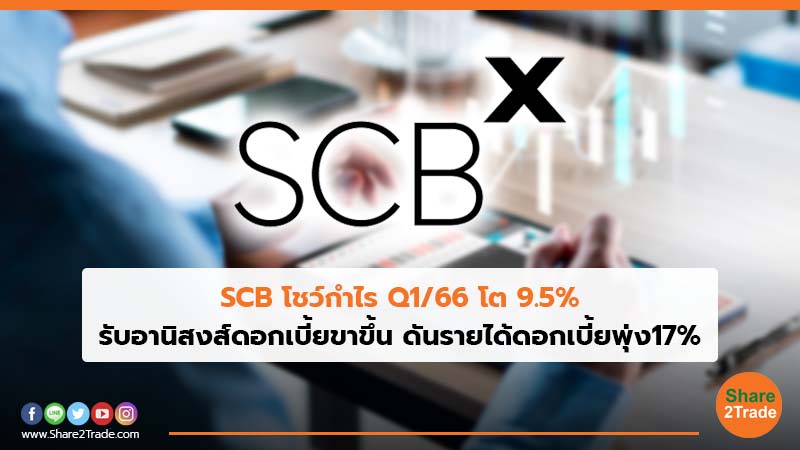 SCB X

SCB โชว์กำไร Q1/66 โต 9.5%
รับอานิสงส์ดอกเบี้ยขาขึ้น ดันรายได้ดอกเบี้ยพุ่ง17%

LINE

www.Share2Trade.com

Share 2Trade